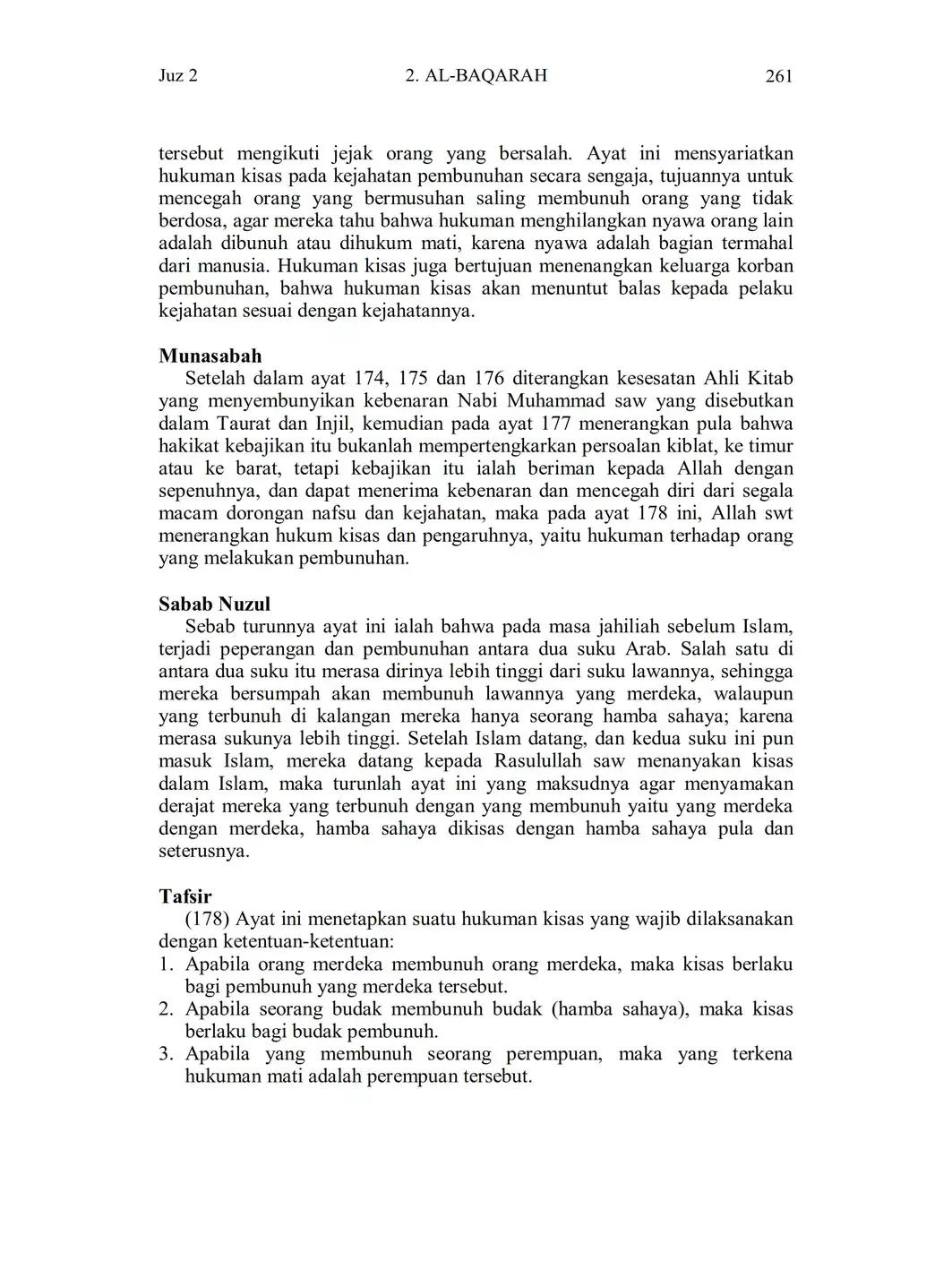 Juz 2 2. AL-BAQARAH 261

tersebut mengikuti jejak orang yang bersalah. Ayat ini mensyariatkan hukuman kisas pada kejahatan pembunuhan secara sengaja, tujuannya untuk mencegah orang yang bermusuhan saling membunuh orang yang tidak berdosa, agar mereka tahu bahwa hukuman menghilangkan nyawa orang lain adalah dibunuh atau dihukum mati, karena nyawa adalah bagian termahal dari manusia. Hukuman kisas juga bertujuan menenangkan keluarga korban pembunuhan, bahwa hukuman kisas akan menuntut balas kepada pelaku kejahatan sesuai dengan kejahatannya.

Munasabah
Setelah dalam ayat 174, 175 dan 176 diterangkan kesesatan Ahli Kitab yang menyembunyikan kebenaran Nabi Muhammad saw yang disebutkan dalam Taurat dan Injil, kemudian pada ayat 177 menerangkan pula bahwa hakikat kebajikan itu bukanlah mempertengkarkan persoalan kiblat, ke timur atau ke barat, tetapi kebajikan itu ialah beriman kepada Allah dengan sepenuhnya, dan dapat menerima kebenaran dan mencegah diri dari segala macam dorongan nafsu dan kejahatan, maka pada ayat 178 ini, Allah swt menerangkan hukum kisas dan pengaruhnya, yaitu hukuman terhadap orang yang melakukan pembunuhan.

Sabab Nuzul
Sebab turunnya ayat ini ialah bahwa pada masa jahiliah sebelum Islam, terjadi peperangan dan pembunuhan antara dua suku Arab. Salah satu di antara dua suku itu merasa dirinya lebih tinggi dari suku lawannya, sehingga mereka bersumpah akan membunuh lawannya yang merdeka, walaupun yang terbunuh di kalangan mereka hanya seorang hamba sahaya; karena merasa sukunya lebih tinggi. Setelah Islam datang, dan kedua suku ini pun masuk Islam, mereka datang kepada Rasulullah saw menanyakan kisas dalam Islam, maka turunlah ayat ini yang maksudnya agar menyamakan derajat mereka yang terbunuh dengan yang membunuh yaitu yang merdeka dengan merdeka, hamba sahaya dikisas dengan hamba sahaya pula dan seterusnya.

Tafsir
(178) Ayat ini menetapkan suatu hukuman kisas yang wajib dilaksanakan dengan ketentuan-ketentuan:
1. Apabila orang merdeka membunuh orang merdeka, maka kisas berlaku bagi pembunuh yang merdeka tersebut.
2. Apabila seorang budak membunuh budak (hamba sahaya), maka kisas berlaku bagi budak pembunuh.
3. Apabila yang membunuh seorang perempuan, maka yang terkena hukuman mati adalah perempuan tersebut.